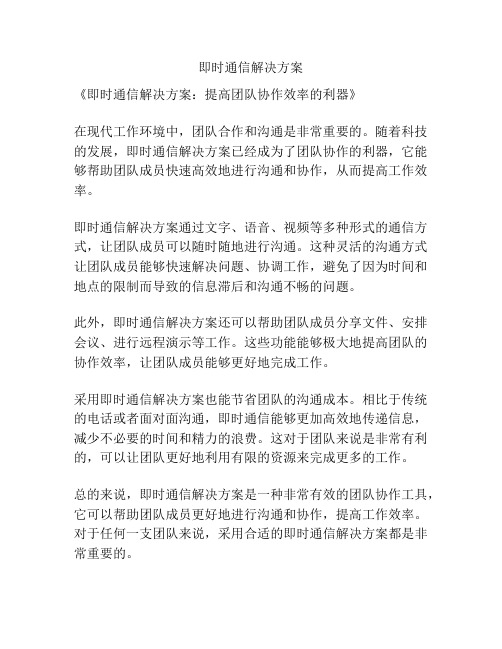 即时通信解决方案

《即时通信解决方案：提高团队协作效率的利器》

在现代工作环境中，团队合作和沟通是非常重要的。随着科技的发展，即时通信解决方案已经成为了团队协作的利器，它能够帮助团队成员快速高效地进行沟通和协作，从而提高工作效率。

即时通信解决方案通过文字、语音、视频等多种形式的通信方式，让团队成员可以随时随地进行沟通。这种灵活的沟通方式让团队成员能够快速解决问题、协调工作，避免了因为时间和地点的限制而导致的信息滞后和沟通不畅的问题。

此外，即时通信解决方案还可以帮助团队成员分享文件、安排会议、进行远程演示等工作。这些功能能够极大地提高团队的协作效率，让团队成员能够更好地完成工作。

采用即时通信解决方案也能节省团队的沟通成本。相比于传统的电话或者面对面沟通，即时通信能够更加高效地传递信息，减少不必要的时间和精力的浪费。这对于团队来说是非常有利的，可以让团队更好地利用有限的资源来完成更多的工作。

总的来说，即时通信解决方案是一种非常有效的团队协作工具，它可以帮助团队成员更好地进行沟通和协作，提高工作效率。对于任何一支团队来说，采用合适的即时通信解决方案都是非常重要的。